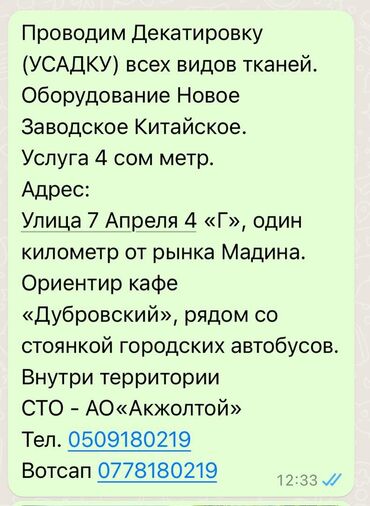 Проводим Декатировку (УСАДКУ) всех видов тканей. Оборудование Новое Заводское Китайское.
Услуга 4 сом метр.
Адрес:
Улица 7 Апреля 4 «Г», один километр от рынка Мадина.
Ориентир кафе «Дубровский», рядом со стоянкой городских автобусов.
Внутри территории СТО - АО«Акжолтой»
Тел. 0509180219
Вотсап 0778180219
12:33